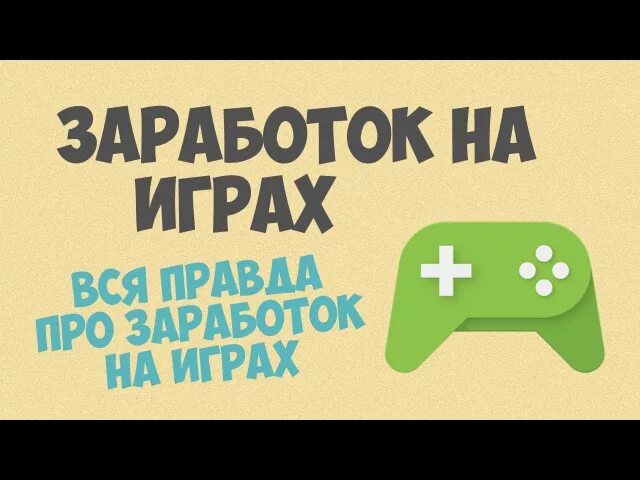 ЗАРАБОТОК НА ИГРАХ

ВСЯ ПРАВДА ПРО ЗАРАБОТОК НА ИГРАХ